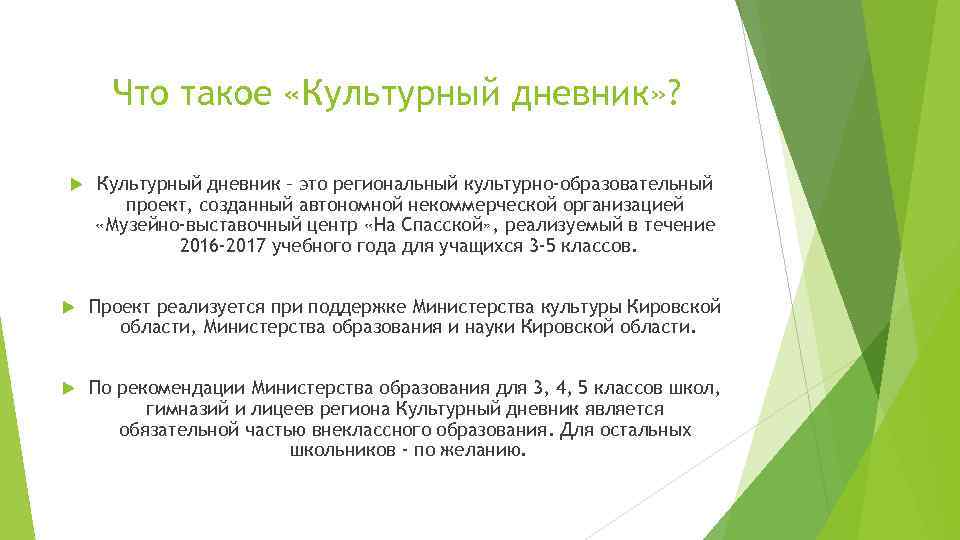 Что такое «Культурный дневник»?

Культурный дневник – это региональный культурно-образовательный проект, созданный автономной некоммерческой организацией «Музейно-выставочный центр «На Спасской», реализуемый в течение 2016-2017 учебного года для учащихся 3-5 классов.

Проект реализуется при поддержке Министерства культуры Кировской области, Министерства образования и науки Кировской области.

По рекомендации Министерства образования для 3, 4, 5 классов школ, гимназий и лицеев региона Культурный дневник является обязательной частью внеклассного образования. Для остальных школьников - по желанию.